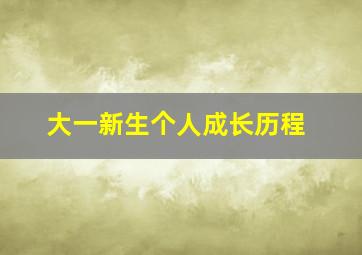 大一新生个人成长历程